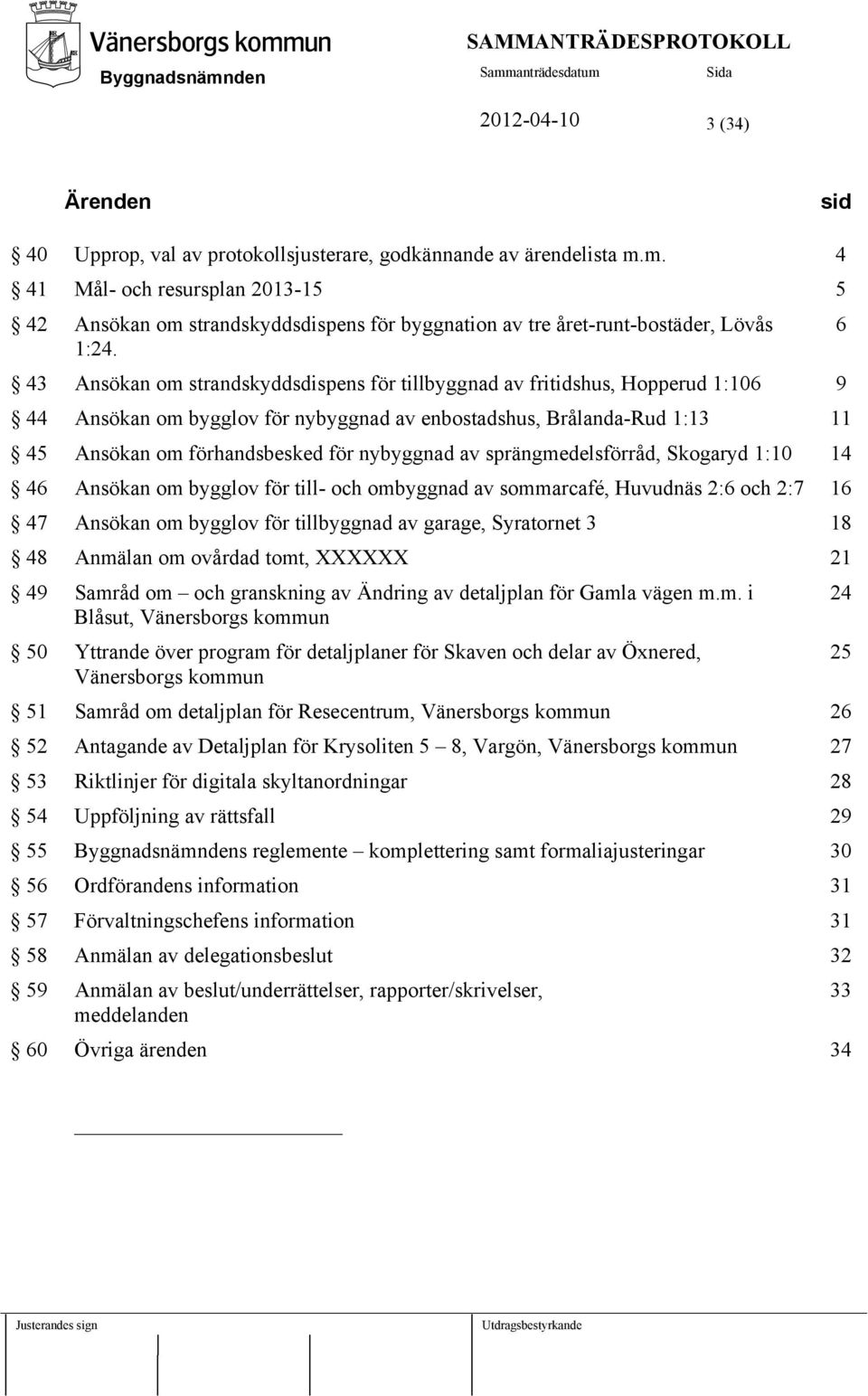 Vänersborgs kommun
Byggnadsnämnden

SAMMANTRÄDESPROTOKOLL
Sammanträdesdatum Sida
2012-04-10 3 (34)

Ärenden sid

§ 40 Upprop, val av protokollsjusterare, godkännande av ärendelista m.m. 4

§ 41 Mål- och resursplan 2013-15 5

§ 42 Ansökan om strandskyddsdispens för byggnation av tre året-runt-bostäder, Lövås 1:24. 6

§ 43 Ansökan om strandskyddsdispens för tillbyggnad av fritidshus, Hopperud 1:106 9

§ 44 Ansökan om bygglov för nybyggnad av enbostadshus, Brålanda-Rud 1:13 11

§ 45 Ansökan om förhandsbesked för nybyggnad av sprängmedelsförråd, Skogaryd 1:10 14

§ 46 Ansökan om bygglov för till- och ombyggnad av sommarcafé, Huvudnäs 2:6 och 2:7 16

§ 47 Ansökan om bygglov för tillbyggnad av garage, Syratornet 3 18

§ 48 Anmälan om ovårdad tomt, XXXXXX 21

§ 49 Samråd om – och granskning av Ändring av detaljplan för Gamla vägen m.m. i Blåsut, Vänersborgs kommun 24

§ 50 Yttrande över program för detaljplaner för Skaven och delar av Öxnered, Vänersborgs kommun 25

§ 51 Samråd om detaljplan för Resecentrum, Vänersborgs kommun 26

§ 52 Antagande av Detaljplan för Krysoliten 5 – 8, Vargön, Vänersborgs kommun 27

§ 53 Riktlinjer för digitala skyltanordningar 28

§ 54 Uppföljning av rättsfall 29

§ 55 Byggnadsnämndens reglemente – komplettering samt formaliajusteringar 30

§ 56 Ordförandens information 31

§ 57 Förvaltningschefens information 31

§ 58 Anmälan av delegationsbeslut 32

§ 59 Anmälan av beslut/underrättelser, rapporter/skrivelser, meddelanden 33

§ 60 Övriga ärenden 34

Justerandes sign Utdragsbestyrkande